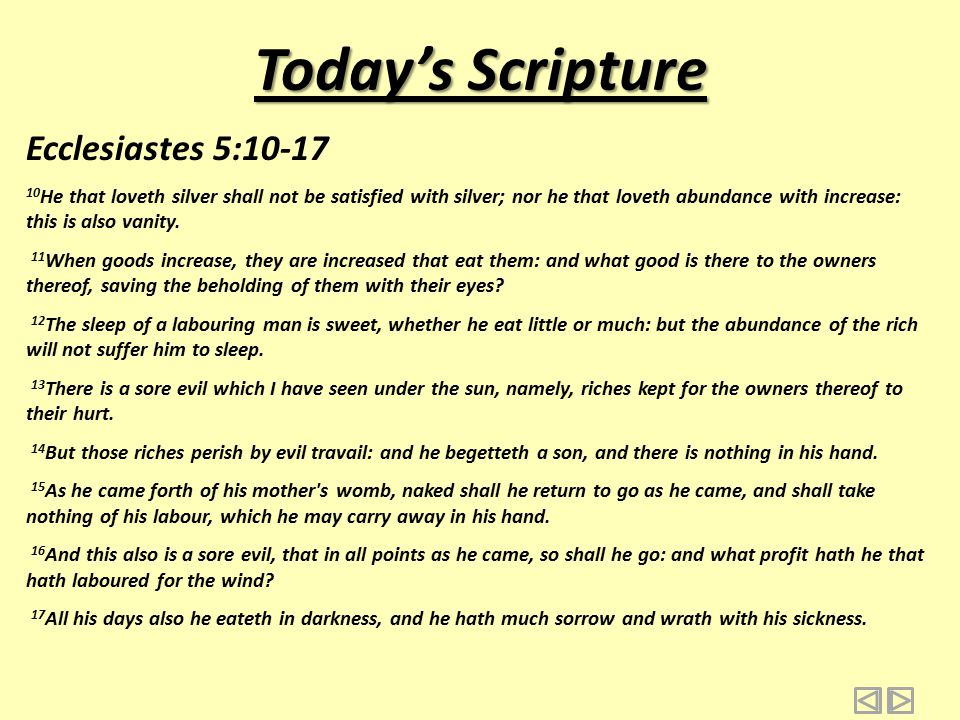 Today's Scripture

Ecclesiastes 5:10-17

$^{10}$He that loveth silver shall not be satisfied with silver; nor he that loveth abundance with increase: this is also vanity.

$^{11}$When goods increase, they are increased that eat them: and what good is there to the owners thereof, saving the beholding of them with their eyes?

$^{12}$The sleep of a labouring man is sweet, whether he eat little or much: but the abundance of the rich will not suffer him to sleep.

$^{13}$There is a sore evil which I have seen under the sun, namely, riches kept for the owners thereof to their hurt.

$^{14}$But those riches perish by evil travail: and he begetteth a son, and there is nothing in his hand.

$^{15}$As he came forth of his mother's womb, naked shall he return to go as he came, and shall take nothing of his labour, which he may carry away in his hand.

$^{16}$And this also is a sore evil, that in all points as he came, so shall he go: and what profit hath he that hath laboured for the wind?

$^{17}$All his days also he eateth in darkness, and he hath much sorrow and wrath with his sickness.